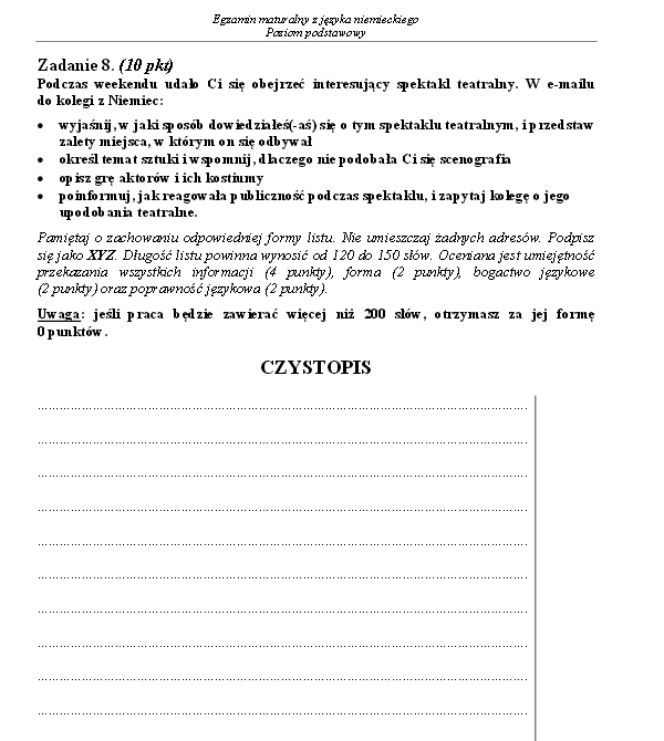 Egzamin maturalny z języka niemieckiego
Poziom podstawowy

Zadanie 8. (10 pkt)
Podczas weekendu udało Ci się obejrzeć interesujący spektakl teatralny. W e-mailu do kolegi z Niemiec:

• wyjaśnij, w jaki sposób dowiedziałeś(-aś) się o tym spektaklu teatralnym, i przedstaw zalety miejsca, w którym on się odbywał
• określ temat sztuki i wspomnij, dlaczego nie podobała Ci się scenografia
• opisz grę aktorów i ich kostiumy
• poinformuj, jak reagowała publiczność podczas spektaklu, i zapytaj kolegę o jego upodobania teatralne.

Pamiętaj o zachowaniu odpowiedniej formy listu. Nie umieszczaj żadnych adresów. Podpisz się jako XYZ. Długość listu powinna wynosić od 120 do 150 słów. Oceniana jest umiejętność przekazania wszystkich informacji (4 punkty), forma (2 punkty), bogactwo językowe (2 punkty) oraz poprawność językowa (2 punkty).

Uwaga: jeśli praca będzie zawierać więcej niż 200 słów, otrzymasz za jej formę 0 punktów.

CZYSTOPIS